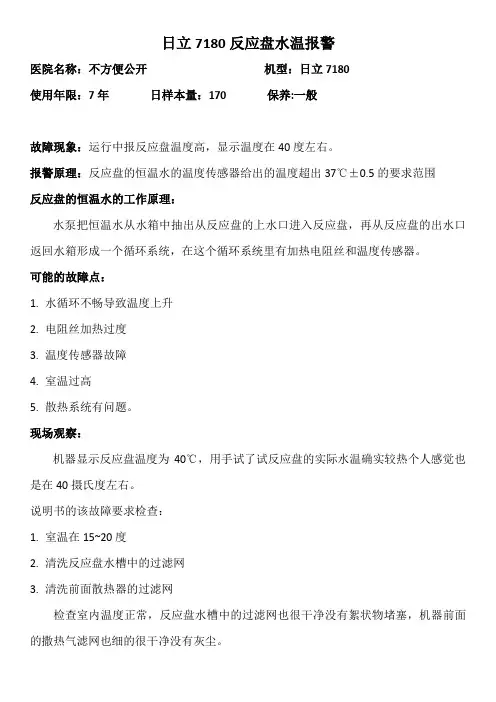 日立 7180 反应盘水温报警

医院名称：不方便公开　　机型：日立 7180

使用年限：7 年　　日样本量：170　　保养:一般

故障现象：运行中报反应盘温度高，显示温度在 40 度左右。

报警原理：反应盘的恒温水的温度传感器给出的温度超出 37℃±0.5 的要求范围

反应盘的恒温水的工作原理：

水泵把恒温水从水箱中抽出从反应盘的上水口进入反应盘，再从反应盘的出水口返回水箱形成一个循环系统，在这个循环系统里有加热电阻丝和温度传感器。

可能的故障点：

1. 水循环不畅导致温度上升

2. 电阻丝加热过度

3. 温度传感器故障

4. 室温过高

5. 散热系统有问题。

现场观察：

机器显示反应盘温度为 40℃，用手试了试反应盘的实际水温确实较热个人感觉也是在 40 摄氏度左右。

说明书的该故障要求检查：

1. 室温在 15~20 度

2. 清洗反应盘水槽中的过滤网

3. 清洗前面散热器的过滤网

检查室内温度正常，反应盘水槽中的过滤网也很干净没有絮状物堵塞，机器前面的撒热气滤网也细的很干净没有灰尘。